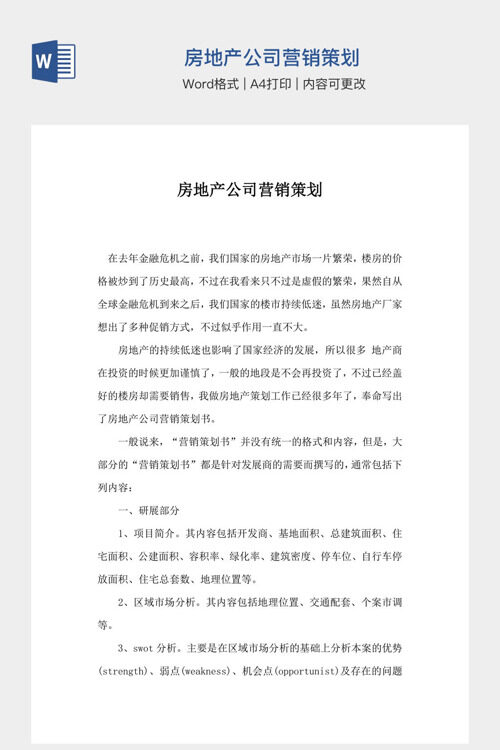 W

房地产公司营销策划

Word格式 | A4打印 | 内容可更改

房地产公司营销策划

在去年金融危机之前，我们国家的房地产市场一片繁荣，楼房的价格被炒到了历史最高，不过在我看来只不过是虚假的繁荣，果然自从全球金融危机到来之后，我们国家的楼市持续低迷，虽然房地产厂家想出了多种促销方式，不过似乎作用一直不大。

房地产的持续低迷也影响了国家经济的发展，所以很多 地产商在投资的时候更加谨慎了，一般的地段是不会再投资了，不过已经盖好的楼房却需要销售，我做房地产策划工作已经很多年了，奉命写出了房地产公司营销策划书。

一般说来，“营销策划书”并没有统一的格式和内容，但是，大部分的“营销策划书”都是针对发展商的需要而撰写的，通常包括下列内容：

一、研展部分

1、项目简介。其内容包括开发商、基地面积、总建筑面积、住宅面积、公建面积、容积率、绿化率、建筑密度、停车位、自行车停放面积、住宅总套数、地理位置等。

2、区域市场分析。其内容包括地理位置、交通配套、个案市调等。

3、swot 分析。主要是在区域市场分析的基础上分析本案的优势(strength)、弱点(weakness)、机会点(opportunist)及存在的问题